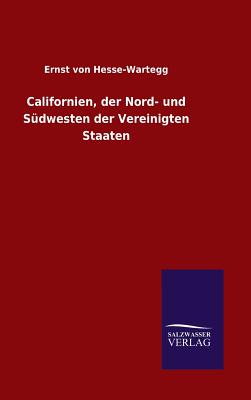 Ernst von Hesse-Wartegg

Californien, der Nord- und Südwesten der Vereinigten Staaten

SALZWASSER
VERLAG